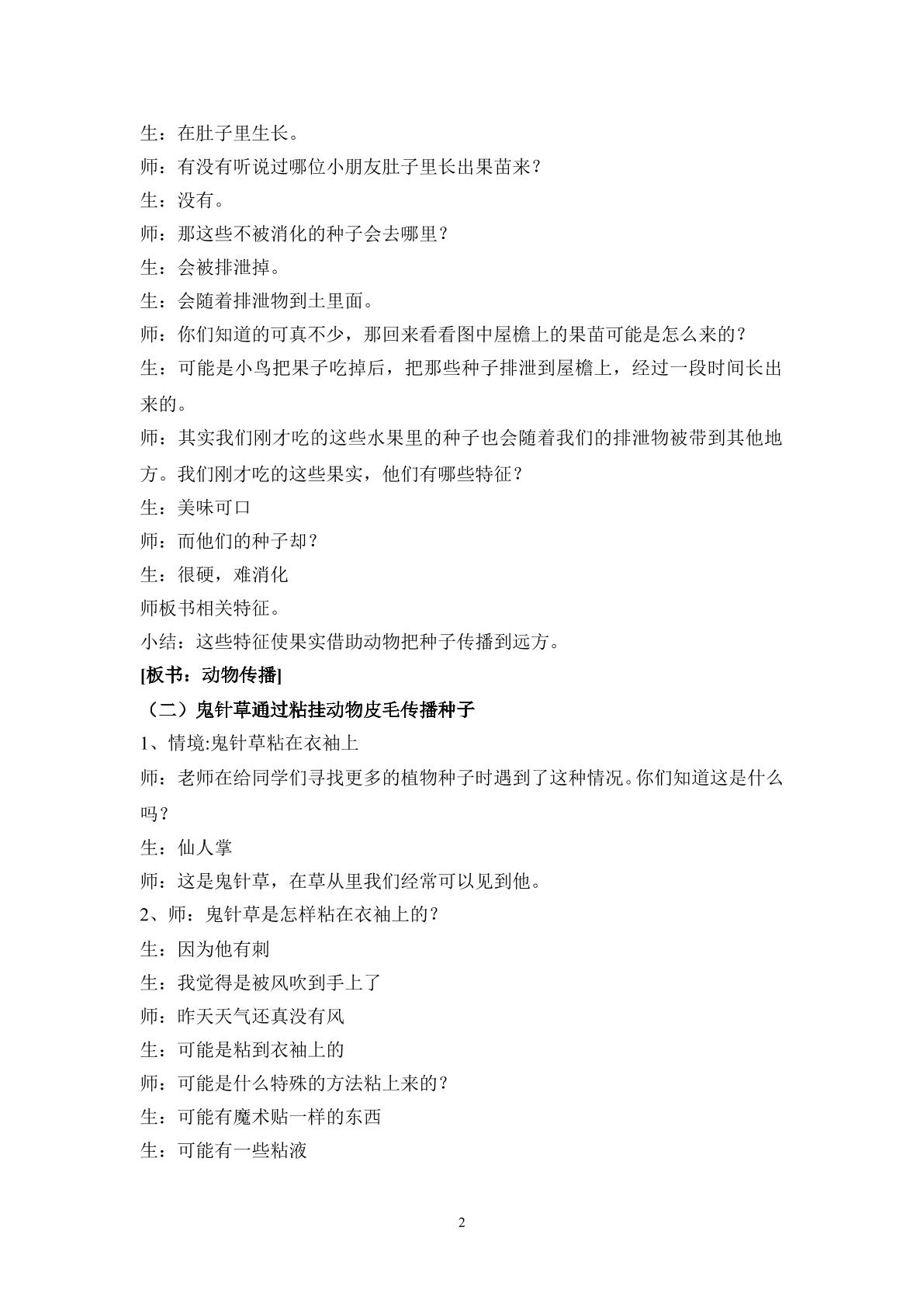 生：在肚子里生长。

师：有没有听说过哪位小朋友肚子里长出果苗来？

生：没有。

师：那这些不被消化的种子会去哪里？

生：会被排泄掉。

生：会随着排泄物到土里面。

师：你们知道的可真不少，那回来看看图中屋檐上的果苗可能是怎么来的？

生：可能是小鸟把果子吃掉后，把那些种子排泄到屋檐上，经过一段时间长出来的。

师：其实我们刚才吃的这些水果里的种子也会随着我们的排泄物被带到其他地方。我们刚才吃的这些果实，他们有哪些特征？

生：美味可口

师：而他们的种子却？

生：很硬，难消化

师板书相关特征。

小结：这些特征使果实借助动物把种子传播到远方。

[板书：动物传播]

（二）鬼针草通过粘挂动物皮毛传播种子

1、情境:鬼针草粘在衣袖上

师：老师在给同学们寻找更多的植物种子时遇到了这种情况。你们知道这是什么吗？

生：仙人掌

师：这是鬼针草，在草从里我们经常可以见到他。

2、师：鬼针草是怎样粘在衣袖上的？

生：因为他有刺

生：我觉得是被风吹到手上了

师：昨天天气还真没有风

生：可能是粘到衣袖上的

师：可能是什么特殊的方法粘上来的？

生：可能有魔术贴一样的东西

生：可能有一些粘液

2